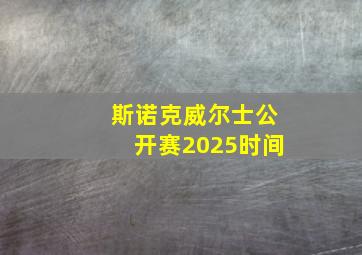 斯诺克威尔士公开赛2025时间